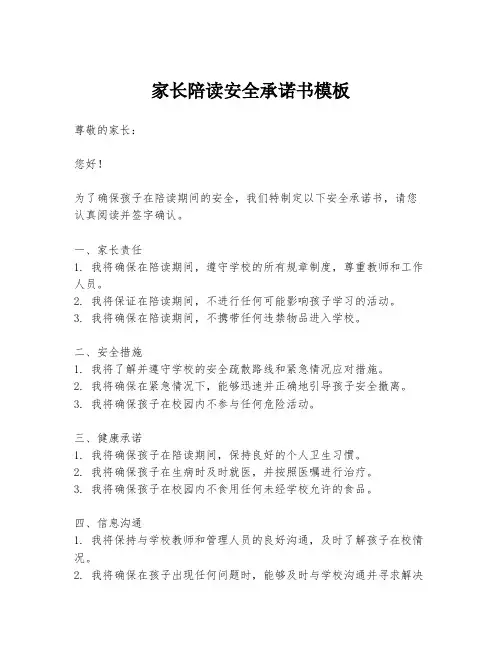 家长陪读安全承诺书模板

尊敬的家长：

您好！

为了确保孩子在陪读期间的安全，我们特制定以下安全承诺书，请您认真阅读并签字确认。

一、家长责任
1. 我将确保在陪读期间，遵守学校的所有规章制度，尊重教师和工作人员。
2. 我将保证在陪读期间，不进行任何可能影响孩子学习的活动。
3. 我将确保在陪读期间，不携带任何违禁物品进入学校。

二、安全措施
1. 我将了解并遵守学校的安全疏散路线和紧急情况应对措施。
2. 我将确保在紧急情况下，能够迅速并正确地引导孩子安全撤离。
3. 我将确保孩子在校园内不参与任何危险活动。

三、健康承诺
1. 我将确保孩子在陪读期间，保持良好的个人卫生习惯。
2. 我将确保孩子在生病时及时就医，并按照医嘱进行治疗。
3. 我将确保孩子在校园内不食用任何未经学校允许的食品。

四、信息沟通
1. 我将保持与学校教师和管理人员的良好沟通，及时了解孩子在校情况。
2. 我将确保在孩子出现任何问题时，能够及时与学校沟通并寻求解决